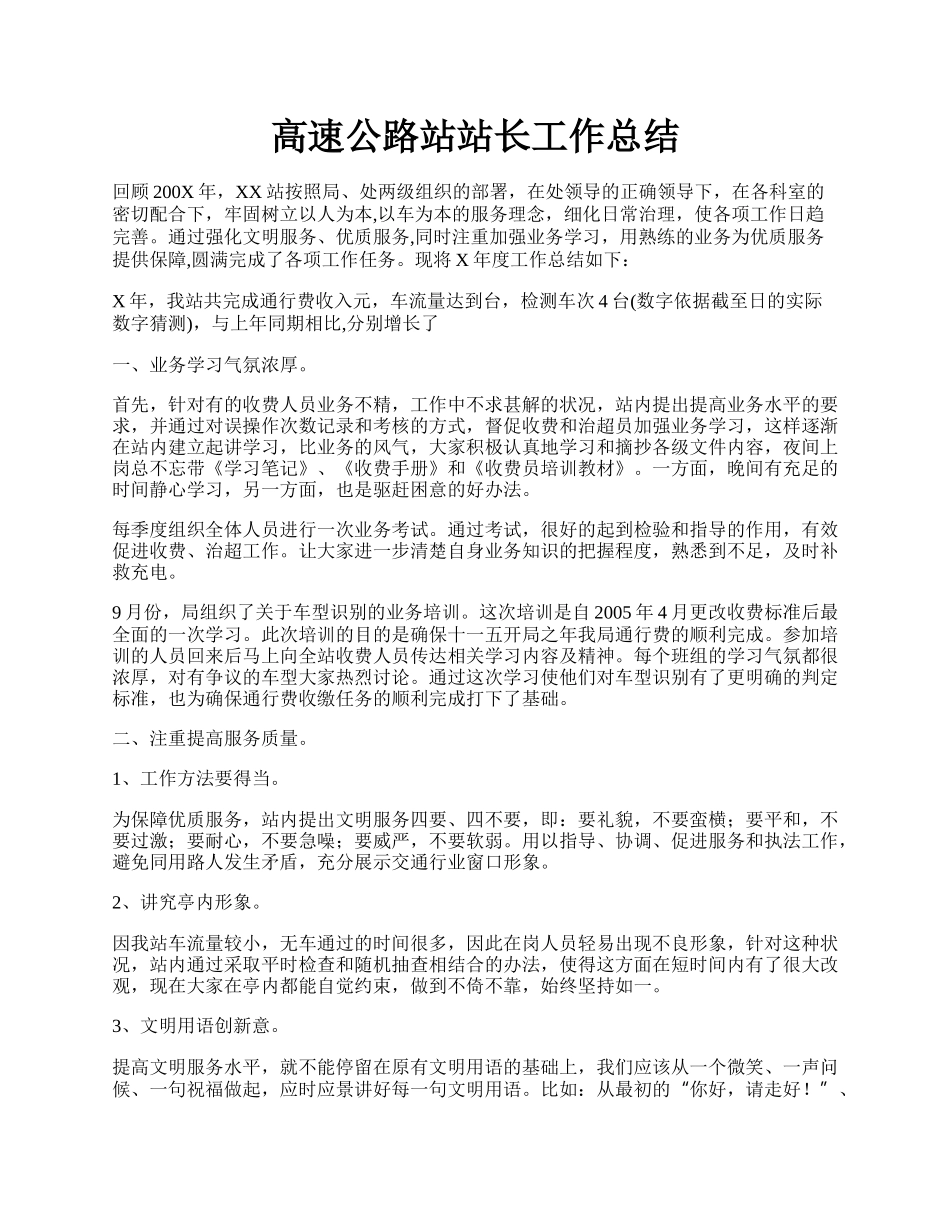 高速公路站站长工作总结

回顾200X年，XX站按照局、处两级组织的部署，在处领导的正确领导下，在各科室的密切配合下，牢固树立以人为本,以车为本的服务理念，细化日常治理，使各项工作日趋完善。通过强化文明服务、优质服务,同时注重加强业务学习，用熟练的业务为优质服务提供保障,圆满完成了各项工作任务。现将X年度工作总结如下：

X年，我站共完成通行费收入元，车流量达到台，检测车次4台(数字依据截至日的实际数字猜测)，与上年同期相比,分别增长了

一、业务学习气氛浓厚。

首先，针对有的收费人员业务不精，工作中不求甚解的状况，站内提出提高业务水平的要求，并通过对误操作次数记录和考核的方式，督促收费和治超员加强业务学习，这样逐渐在站内建立起讲学习，比业务的风气，大家积极认真地学习和摘抄各级文件内容，夜间上岗总不忘带《学习笔记》、《收费手册》和《收费员培训教材》。一方面，晚间有充足的时间静心学习，另一方面，也是驱赶困意的好办法。

每季度组织全体人员进行一次业务考试。通过考试，很好的起到检验和指导的作用，有效促进收费、治超工作。让大家进一步清楚自身业务知识的把握程度，熟悉到不足，及时补救充电。

9月份，局组织了关于车型识别的业务培训。这次培训是自2005年4月更改收费标准后最全面的一次学习。此次培训的目的是确保十一五开局之年我局通行费的顺利完成。参加培训的人员回来后马上向全站收费人员传达相关学习内容及精神。每个班组的学习气氛都很浓厚，对有争议的车型大家热烈讨论。通过这次学习使他们对车型识别有了更明确的判定标准，也为确保通行费收缴任务的顺利完成打下了基础。

二、注重提高服务质量。

1、工作方法要得当。

为保障优质服务，站内提出文明服务四要、四不要，即：要礼貌，不要蛮横；要平和，不要过激；要耐心，不要急噪；要威严，不要软弱。用以指导、协调、促进服务和执法工作，避免同用路人发生矛盾，充分展示交通行业窗口形象。

2、讲究亭内形象。

因我站车流量较小，无车通过的时间很多，因此在岗人员轻易出现不良形象，针对这种状况，站内通过采取平时检查和随机抽查相结合的办法，使得这方面在短时间内有了很大改观，现在大家在亭内都能自觉约束，做到不倚不靠，始终坚持如一。

3、文明用语创新意。

提高文明服务水平，就不能停留在原有文明用语的基础上，我们应该从一个微笑、一声问候、一句祝福做起，应时应景讲好每一句文明用语。比如：从最初的“你好，请走好！”、